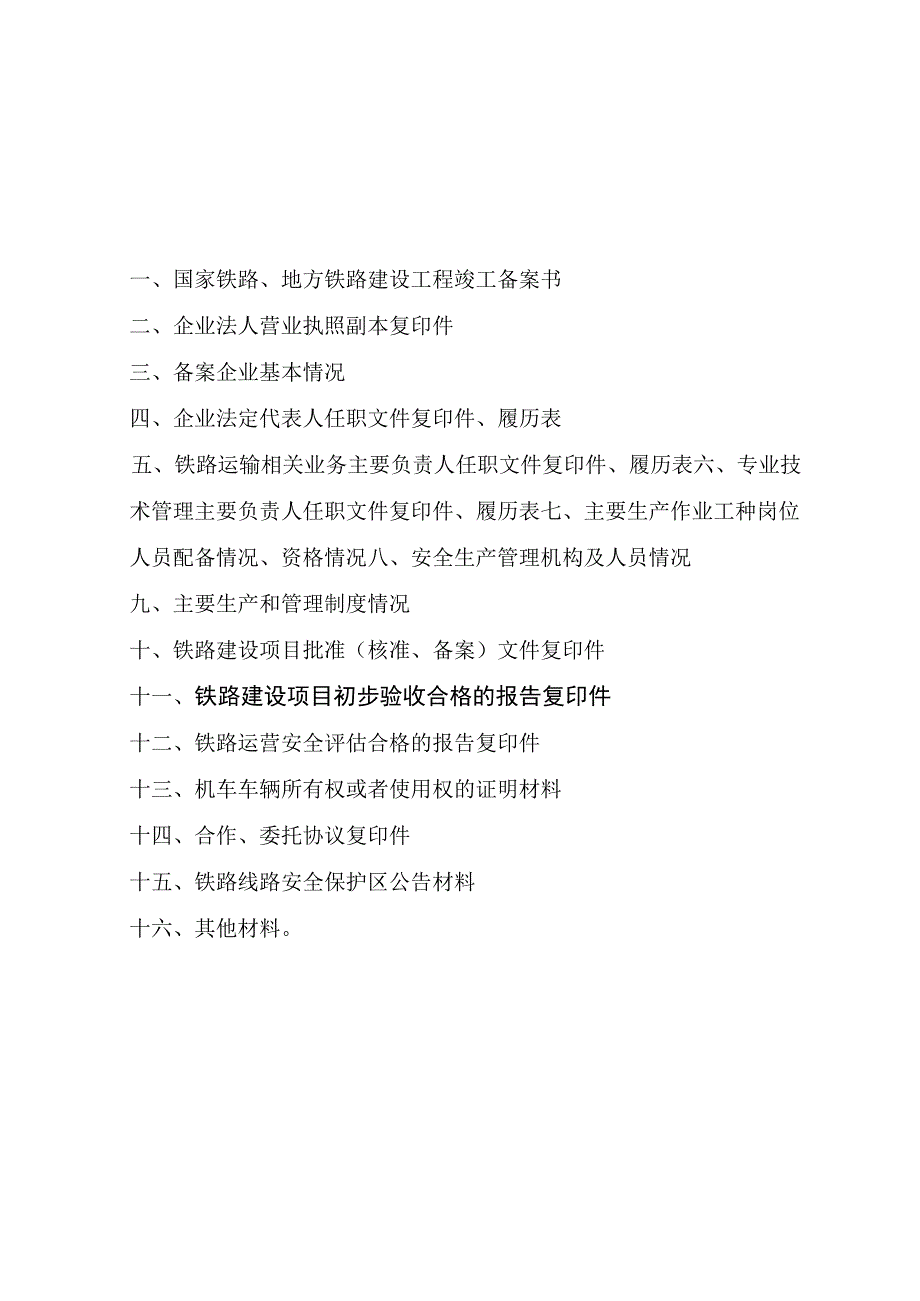 一、国家铁路、地方铁路建设工程竣工备案书

二、企业法人营业执照副本复印件

三、备案企业基本情况

四、企业法定代表人任职文件复印件、履历表

五、铁路运输相关业务主要负责人任职文件复印件、履历表六、专业技术管理主要负责人任职文件复印件、履历表七、主要生产作业工种岗位人员配备情况、资格情况八、安全生产管理机构及人员情况

九、主要生产和管理制度情况

十、铁路建设项目批准（核准、备案）文件复印件

十一、铁路建设项目初步验收合格的报告复印件

十二、铁路运营安全评估合格的报告复印件

十三、机车车辆所有权或者使用权的证明材料

十四、合作、委托协议复印件

十五、铁路线路安全保护区公告材料

十六、其他材料。